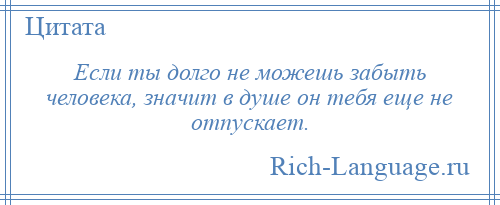 Цитата

Если ты долго не можешь забыть человека, значит в душе он тебя еще не отпускает.

Rich-Language.ru